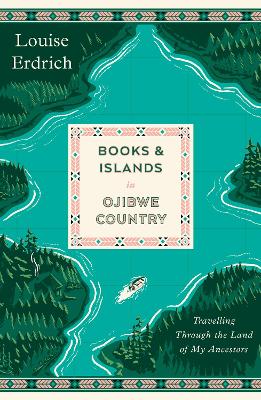 Louise Erdrich

BOOKS & ISLANDS in OJIBWE COUNTRY

Travelling Through the Land of My Ancestors